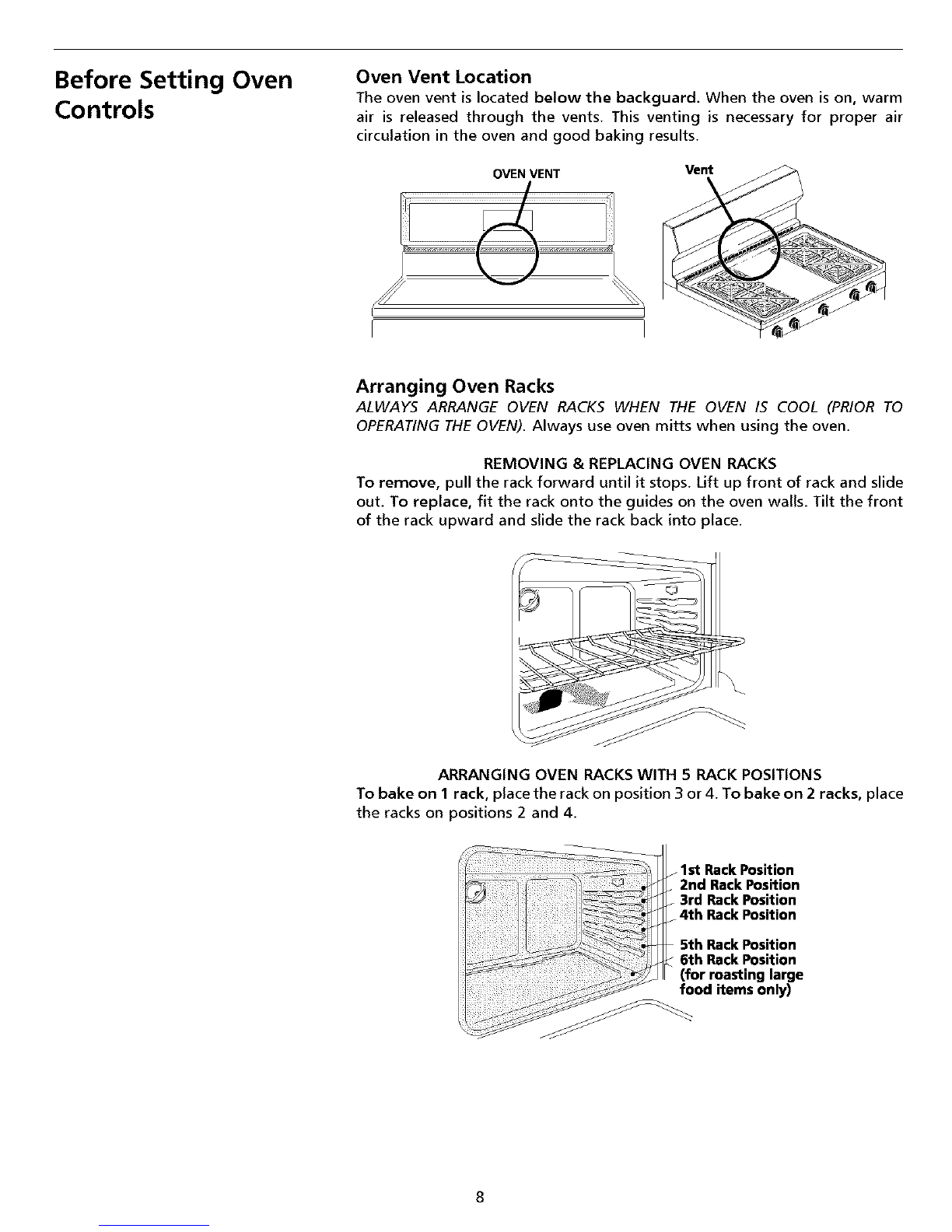 Before Setting Oven Controls

Oven Vent Location
The oven vent is located below the backguard. When the oven is on, warm air is released through the vents. This venting is necessary for proper air circulation in the oven and good baking results.

OVEN VENT

Vent

Arranging Oven Racks
ALWAYS ARRANGE OVEN RACKS WHEN THE OVEN IS COOL (PRIOR TO OPERATING THE OVEN). Always use oven mitts when using the oven.

REMOVING & REPLACING OVEN RACKS
To remove, pull the rack forward until it stops. Lift up front of rack and slide out. To replace, fit the rack onto the guides on the oven walls. Tilt the front of the rack upward and slide the rack back into place.

ARRANGING OVEN RACKS WITH 5 RACK POSITIONS
To bake on 1 rack, place the rack on position 3 or 4. To bake on 2 racks, place the racks on positions 2 and 4.

1st Rack Position
2nd Rack Position
3rd Rack Position
4th Rack Position
5th Rack Position
6th Rack Position (for roasting large food items only)

8